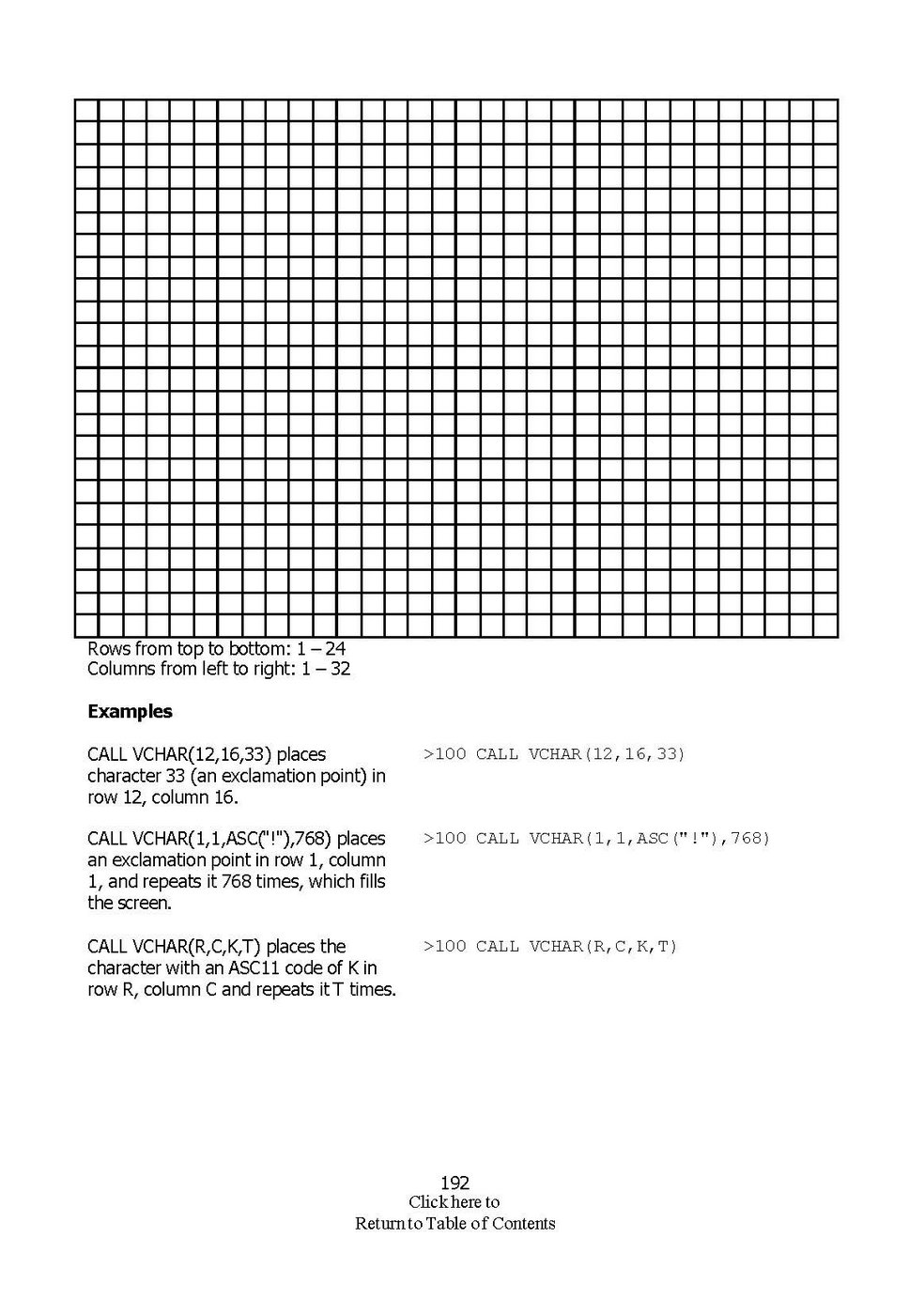 Rows from top to bottom: 1 – 24
Columns from left to right: 1 – 32

**Examples**

CALL VCHAR(12,16,33) places character 33 (an exclamation point) in row 12, column 16.

>100 CALL VCHAR(12,16,33)

CALL VCHAR(1,1,ASC("!"),768) places an exclamation point in row 1, column 1, and repeats it 768 times, which fills the screen.

>100 CALL VCHAR(1,1,ASC("!"),768)

CALL VCHAR(R,C,K,T) places the character with an ASC11 code of K in row R, column C and repeats it T times.

>100 CALL VCHAR(R,C,K,T)

192
Click here to
Return to Table of Contents